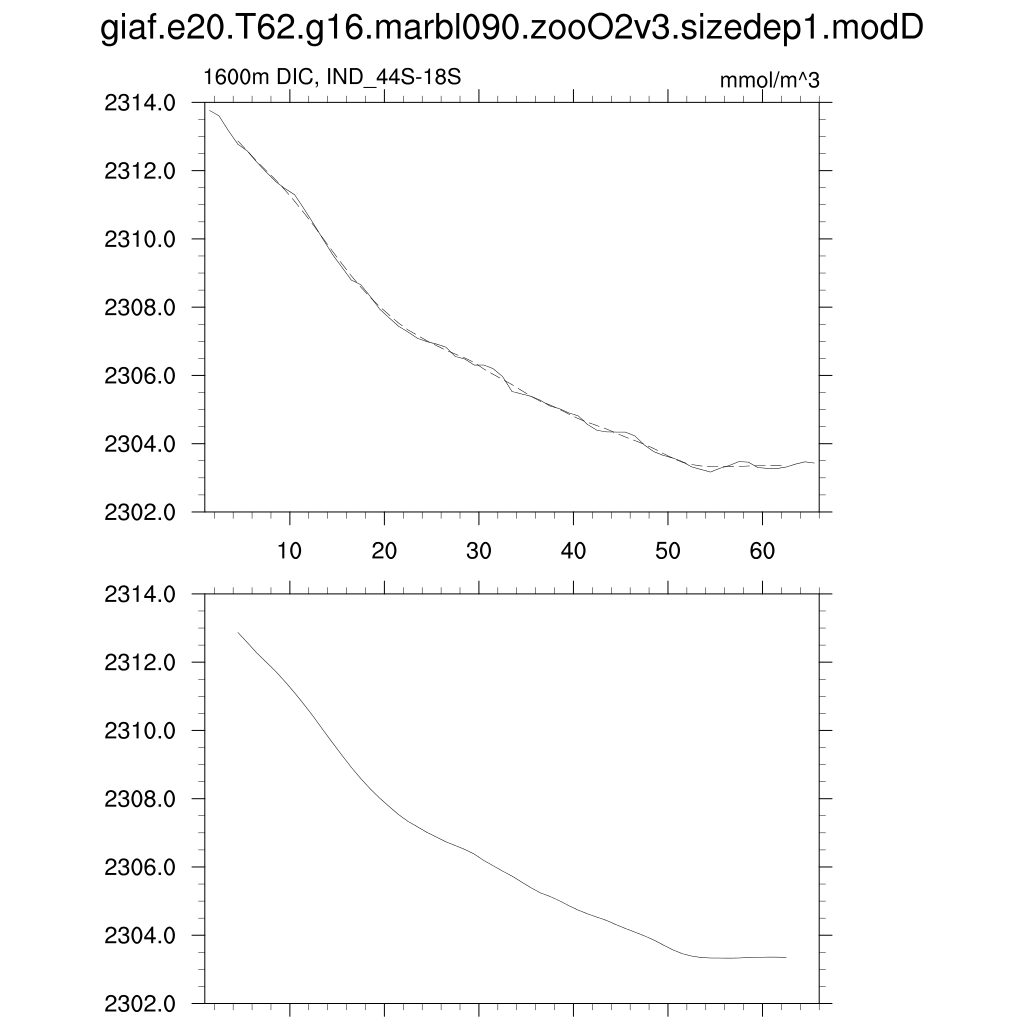 giaf.e20.T62.g16.marbl090.zooO2v3.sizedep1.modD

1600m DIC, IND_44S-18S

mmol/m^3

2314.0
2312.0
2310.0
2308.0
2306.0
2304.0
2302.0

10 20 30 40 50 60

2314.0
2312.0
2310.0
2308.0
2306.0
2304.0
2302.0